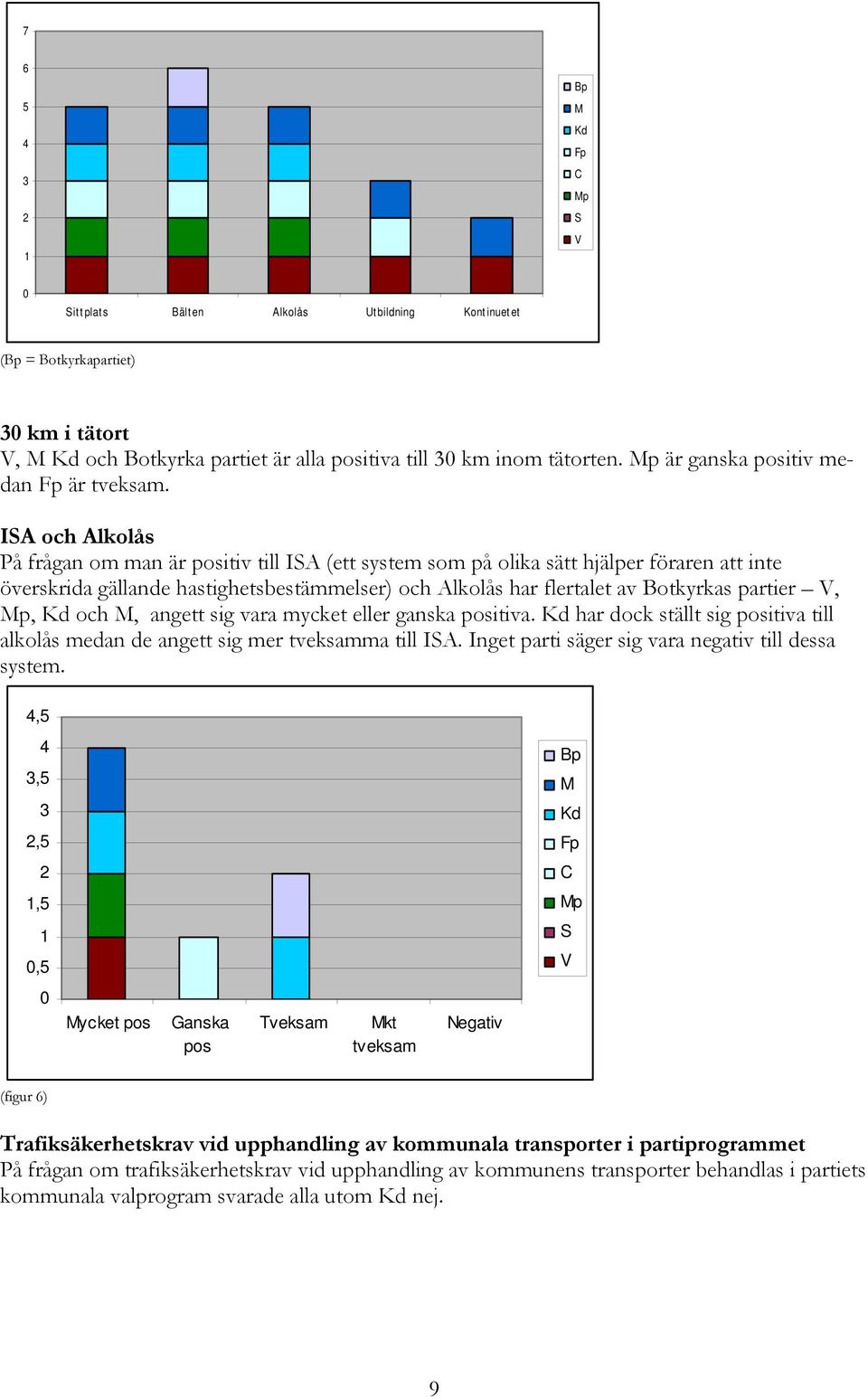 7
6
5
4
3
2
1
0

Sittplats Bälten Alkolås Utbildning Kontinuetet

Bp
M
Kd
Fp
C
Mp
S
V

(Bp = Botkyrkapartiet)

30 km i tätort
V, M Kd och Botkyrka partiet är alla positiva till 30 km inom tätorten. Mp är ganska positiv medan Fp är tveksam.

ISA och Alkolås
På frågan om man är positiv till ISA (ett system som på olika sätt hjälper föraren att inte överskrida gällande hastighetsbestämmelser) och Alkolås har flertalet av Botkyrkas partier – V, Mp, Kd och M, angett sig vara mycket eller ganska positiva. Kd har dock ställt sig positiva till alkolås medan de angett sig mer tveksamma till ISA. Inget parti säger sig vara negativ till dessa system.

4,5
4
3,5
3
2,5
2
1,5
1
0,5
0

Mycket pos Ganska pos Tveksam Mkt tveksam Negativ

Bp
M
Kd
Fp
C
Mp
S
V

(figur 6)

Trafiksäkerhetskrav vid upphandling av kommunala transporter i partiprogrammet
På frågan om trafiksäkerhetskrav vid upphandling av kommunens transporter behandlas i partiets kommunala valprogram svarade alla utom Kd nej.

9